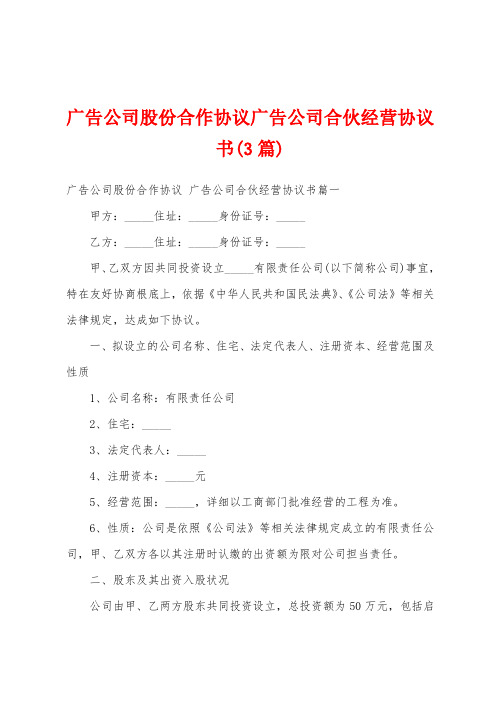 广告公司股份合作协议广告公司合伙经营协议书(3篇)

广告公司股份合作协议 广告公司合伙经营协议书篇一

甲方：_____住址：_____身份证号：_____

乙方：_____住址：_____身份证号：_____

甲、乙双方因共同投资设立_____有限责任公司(以下简称公司)事宜，特在友好协商根底上，依据《中华人民共和国民法典》、《公司法》等相关法律规定，达成如下协议。

一、拟设立的公司名称、住宅、法定代表人、注册资本、经营范围及性质

1、公司名称：有限责任公司

2、住宅：_____

3、法定代表人：_____

4、注册资本：_____元

5、经营范围：_____，详细以工商部门批准经营的工程为准。

6、性质：公司是依照《公司法》等相关法律规定成立的有限责任公司，甲、乙双方各以其注册时认缴的出资额为限对公司担当责任。

二、股东及其出资入股状况

公司由甲、乙两方股东共同投资设立，总投资额为50万元，包括启